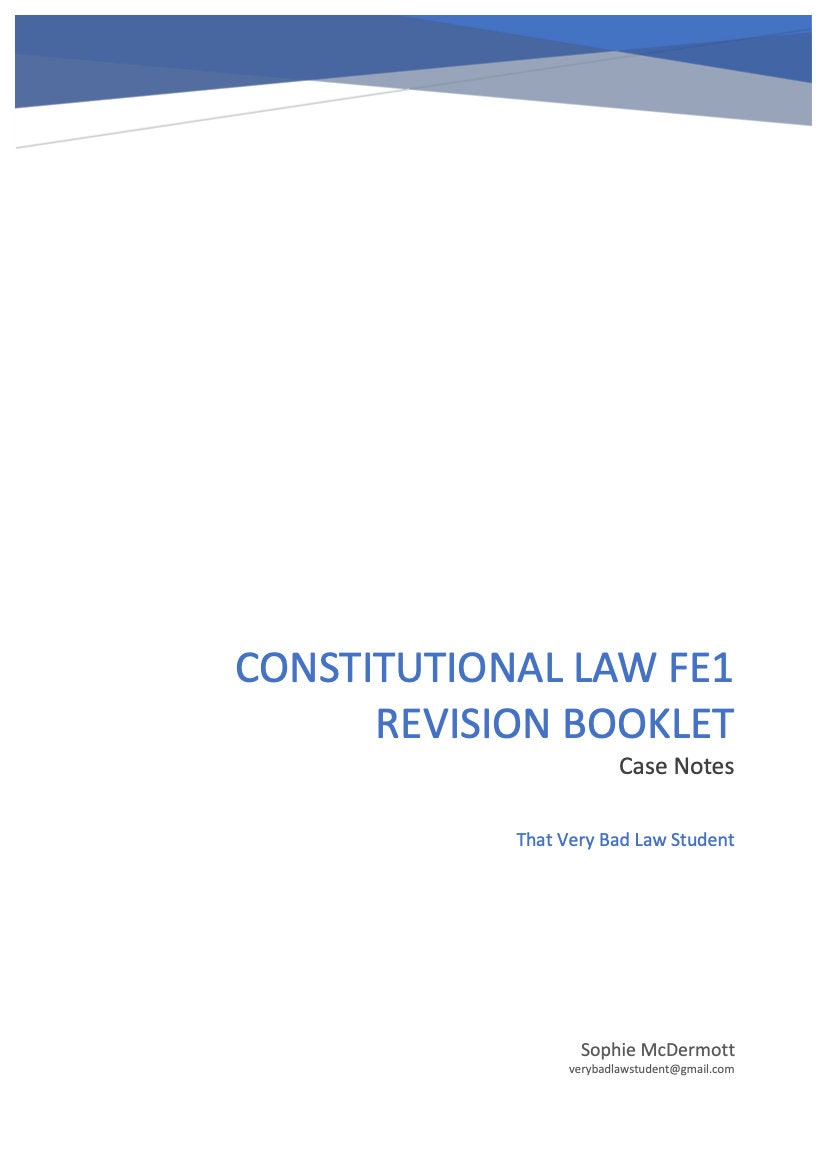 CONSTITUTIONAL LAW FE1
REVISION BOOKLET
Case Notes

That Very Bad Law Student

Sophie McDermott
verybadlawstudent@gmail.com